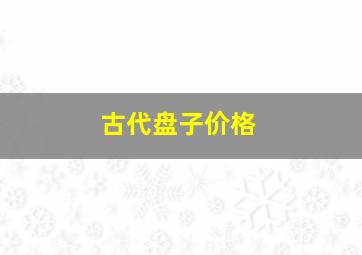 古代盘子价格